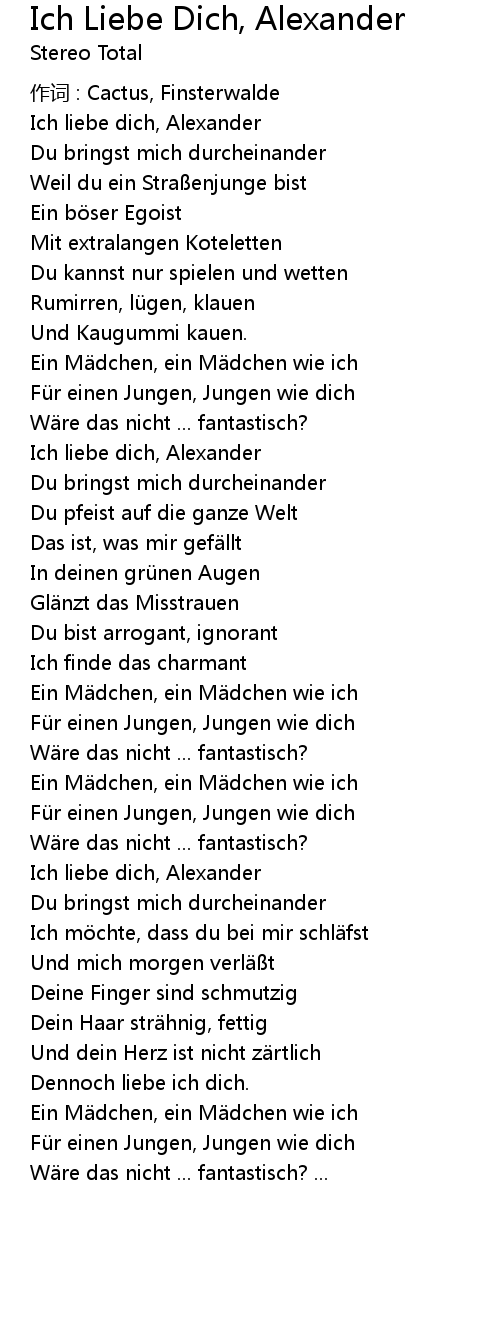 Ich Liebe Dich, Alexander
Stereo Total

作词 : Cactus, Finsterwalde
Ich liebe dich, Alexander
Du bringst mich durcheinander
Weil du ein Straßenjunge bist
Ein böser Egoist
Mit extralangen Koteletten
Du kannst nur spielen und wetten
Rumirren, lügen, klauen
Und Kaugummi kauen.
Ein Mädchen, ein Mädchen wie ich
Für einen Jungen, Jungen wie dich
Wäre das nicht ... fantastisch?
Ich liebe dich, Alexander
Du bringst mich durcheinander
Du pfeist auf die ganze Welt
Das ist, was mir gefällt
In deinen grünen Augen
Glänzt das Misstrauen
Du bist arrogant, ignorant
Ich finde das charmant
Ein Mädchen, ein Mädchen wie ich
Für einen Jungen, Jungen wie dich
Wäre das nicht ... fantastisch?
Ein Mädchen, ein Mädchen wie ich
Für einen Jungen, Jungen wie dich
Wäre das nicht ... fantastisch?
Ich liebe dich, Alexander
Du bringst mich durcheinander
Ich möchte, dass du bei mir schläfst
Und mich morgen verläßt
Deine Finger sind schmutzig
Dein Haar strähnig, fettig
Und dein Herz ist nicht zärtlich
Dennoch liebe ich dich.
Ein Mädchen, ein Mädchen wie ich
Für einen Jungen, Jungen wie dich
Wäre das nicht ... fantastisch? ...